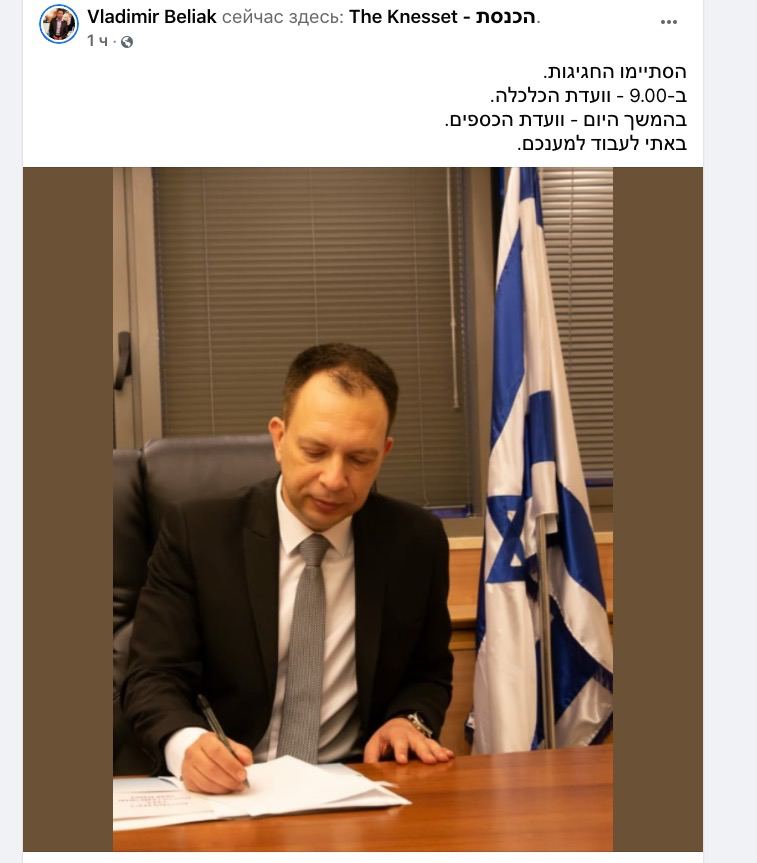 Vladimir Beliak сейчас здесь: The Knesset - הכנסת.
1 ч ·
...

הסתיימו החגיגות.
ב-9.00 - וועדת הכלכלה.
בהמשך היום - וועדת הכספים.
באתי לעבוד למענכם.